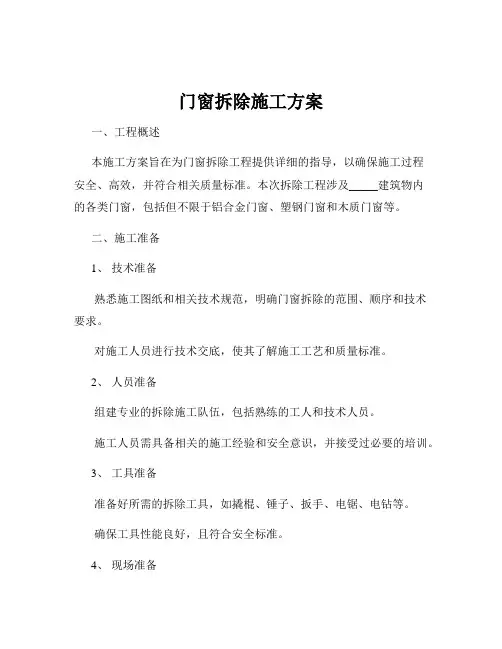 门窗拆除施工方案

一、工程概述

本施工方案旨在为门窗拆除工程提供详细的指导，以确保施工过程安全、高效，并符合相关质量标准。本次拆除工程涉及_____建筑物内的各类门窗，包括但不限于铝合金门窗、塑钢门窗和木质门窗等。

二、施工准备

1、 技术准备

熟悉施工图纸和相关技术规范，明确门窗拆除的范围、顺序和技术要求。

对施工人员进行技术交底，使其了解施工工艺和质量标准。

2、 人员准备

组建专业的拆除施工队伍，包括熟练的工人和技术人员。

施工人员需具备相关的施工经验和安全意识，并接受过必要的培训。

3、 工具准备

准备好所需的拆除工具，如撬棍、锤子、扳手、电锯、电钻等。

确保工具性能良好，且符合安全标准。

4、 现场准备